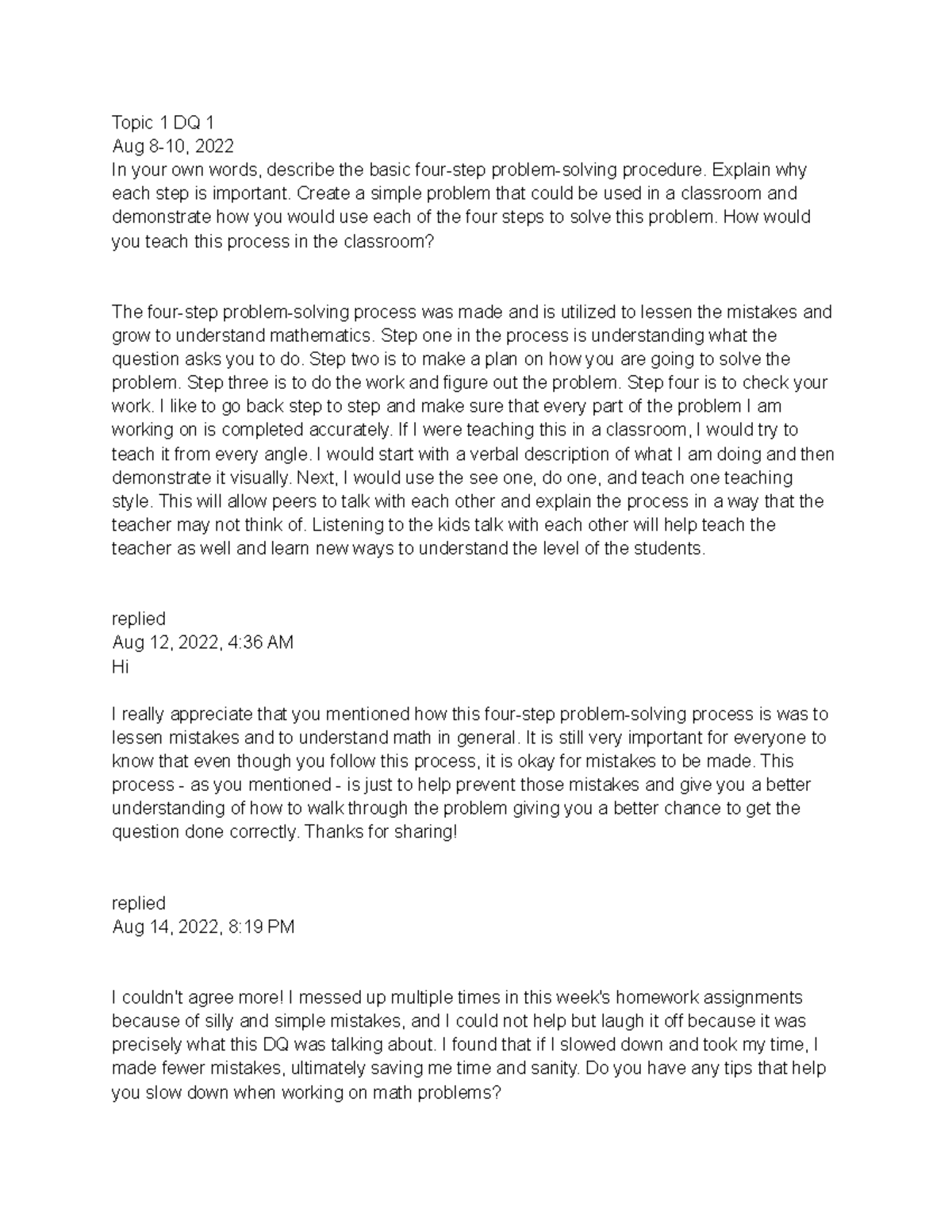 Topic 1 DQ 1
Aug 8-10, 2022
In your own words, describe the basic four-step problem-solving procedure. Explain why each step is important. Create a simple problem that could be used in a classroom and demonstrate how you would use each of the four steps to solve this problem. How would you teach this process in the classroom?

The four-step problem-solving process was made and is utilized to lessen the mistakes and grow to understand mathematics. Step one in the process is understanding what the question asks you to do. Step two is to make a plan on how you are going to solve the problem. Step three is to do the work and figure out the problem. Step four is to check your work. I like to go back step to step and make sure that every part of the problem I am working on is completed accurately. If I were teaching this in a classroom, I would try to teach it from every angle. I would start with a verbal description of what I am doing and then demonstrate it visually. Next, I would use the see one, do one, and teach one teaching style. This will allow peers to talk with each other and explain the process in a way that the teacher may not think of. Listening to the kids talk with each other will help teach the teacher as well and learn new ways to understand the level of the students.

replied
Aug 12, 2022, 4:36 AM
Hi

I really appreciate that you mentioned how this four-step problem-solving process is was to lessen mistakes and to understand math in general. It is still very important for everyone to know that even though you follow this process, it is okay for mistakes to be made. This process - as you mentioned - is just to help prevent those mistakes and give you a better understanding of how to walk through the problem giving you a better chance to get the question done correctly. Thanks for sharing!

replied
Aug 14, 2022, 8:19 PM

I couldn't agree more! I messed up multiple times in this week's homework assignments because of silly and simple mistakes, and I could not help but laugh it off because it was precisely what this DQ was talking about. I found that if I slowed down and took my time, I made fewer mistakes, ultimately saving me time and sanity. Do you have any tips that help you slow down when working on math problems?